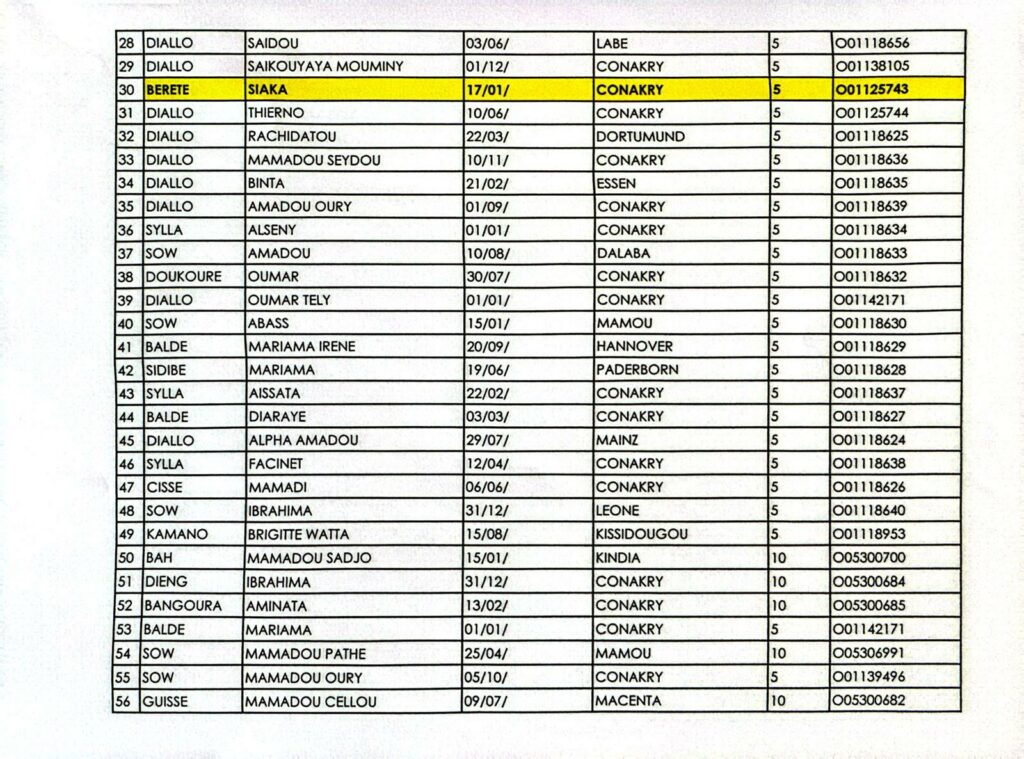 | 28 | DIALLO | SAIDOU | 03/06/ | LABE | 5 | O01118656 |
|---|---|---|---|---|---|---|
| 29 | DIALLO | SAIKOUYAYA MOUMINY | 01/12/ | CONAKRY | 5 | O01138105 |
| 30 | BERETE | SIAKA | 17/01/ | CONAKRY | 5 | O01125743 |
| 31 | DIALLO | THIERNO | 10/06/ | CONAKRY | 5 | O01125744 |
| 32 | DIALLO | RACHIDATOU | 22/03/ | DORTUMUND | 5 | O01118625 |
| 33 | DIALLO | MAMADOU SEYDOU | 10/11/ | CONAKRY | 5 | O01118636 |
| 34 | DIALLO | BINTA | 21/02/ | ESSEN | 5 | O01118635 |
| 35 | DIALLO | AMADOU OURY | 01/09/ | CONAKRY | 5 | O01118639 |
| 36 | SYLLA | ALSENY | 01/01/ | CONAKRY | 5 | O01118634 |
| 37 | SOW | AMADOU | 10/08/ | DALABA | 5 | O01118633 |
| 38 | DOUKOURE | OUMAR | 30/07/ | CONAKRY | 5 | O01118632 |
| 39 | DIALLO | OUMAR TELY | 01/01/ | CONAKRY | 5 | O01142171 |
| 40 | SOW | ABASS | 15/01/ | MAMOU | 5 | O01118630 |
| 41 | BALDE | MARIAMA IRENE | 20/09/ | HANNOVER | 5 | O01118629 |
| 42 | SIDIBE | MARIAMA | 19/06/ | PADERBORN | 5 | O01118628 |
| 43 | SYLLA | AISSATA | 22/02/ | CONAKRY | 5 | O01118637 |
| 44 | BALDE | DIARAYE | 03/03/ | CONAKRY | 5 | O01118627 |
| 45 | DIALLO | ALPHA AMADOU | 29/07/ | MAINZ | 5 | O01118624 |
| 46 | SYLLA | FACINET | 12/04/ | CONAKRY | 5 | O01118638 |
| 47 | CISSE | MAMADI | 06/06/ | CONAKRY | 5 | O01118626 |
| 48 | SOW | IBRAHIMA | 31/12/ | LEONE | 5 | O01118640 |
| 49 | KAMANO | BRIGITTE WATTA | 15/08/ | KISSIDOUGOU | 5 | O01118953 |
| 50 | BAH | MAMADOU SADJO | 15/01/ | KINDIA | 10 | O05300700 |
| 51 | DIENG | IBRAHIMA | 31/12/ | CONAKRY | 10 | O05300684 |
| 52 | BANGOURA | AMINATA | 13/02/ | CONAKRY | 10 | O05300685 |
| 53 | BALDE | MARIAMA | 01/01/ | CONAKRY | 5 | O01142171 |
| 54 | SOW | MAMADOU PATHE | 25/04/ | MAMOU | 10 | O05306991 |
| 55 | SOW | MAMADOU OURY | 05/10/ | CONAKRY | 5 | O01139496 |
| 56 | GUISSE | MAMADOU CELLOU | 09/07/ | MACENTA | 10 | O05300682 |